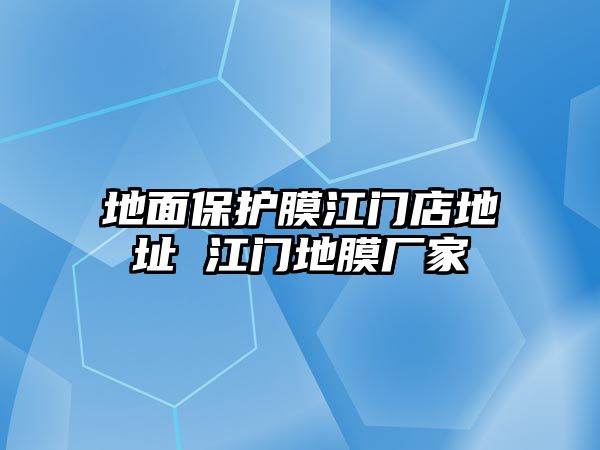 地面保护膜江门店地址 江门地膜厂家